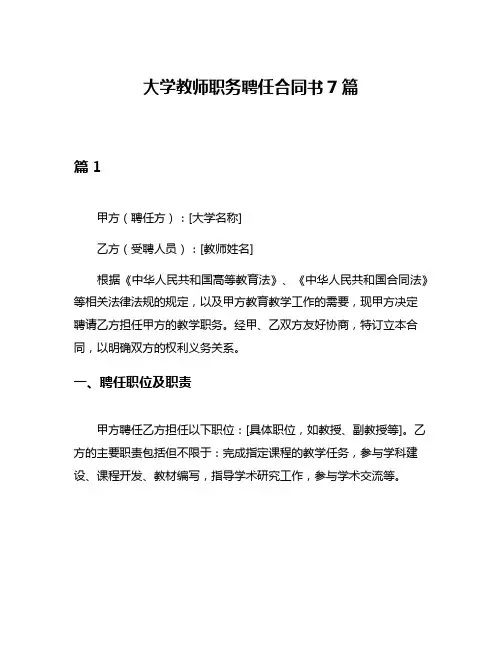 大学教师职务聘任合同书 7 篇

篇 1

甲方（聘任方）：[大学名称]

乙方（受聘人员）：[教师姓名]

根据《中华人民共和国高等教育法》、《中华人民共和国合同法》等相关法律法规的规定，以及甲方教育教学工作的需要，现甲方决定聘请乙方担任甲方的教学职务。经甲、乙双方友好协商，特订立本合同，以明确双方的权利义务关系。

一、聘任职位及职责

甲方聘任乙方担任以下职位：[具体职位，如教授、副教授等]。乙方的主要职责包括但不限于：完成指定课程的教学任务，参与学科建设、课程开发、教材编写，指导学术研究工作，参与学术交流等。